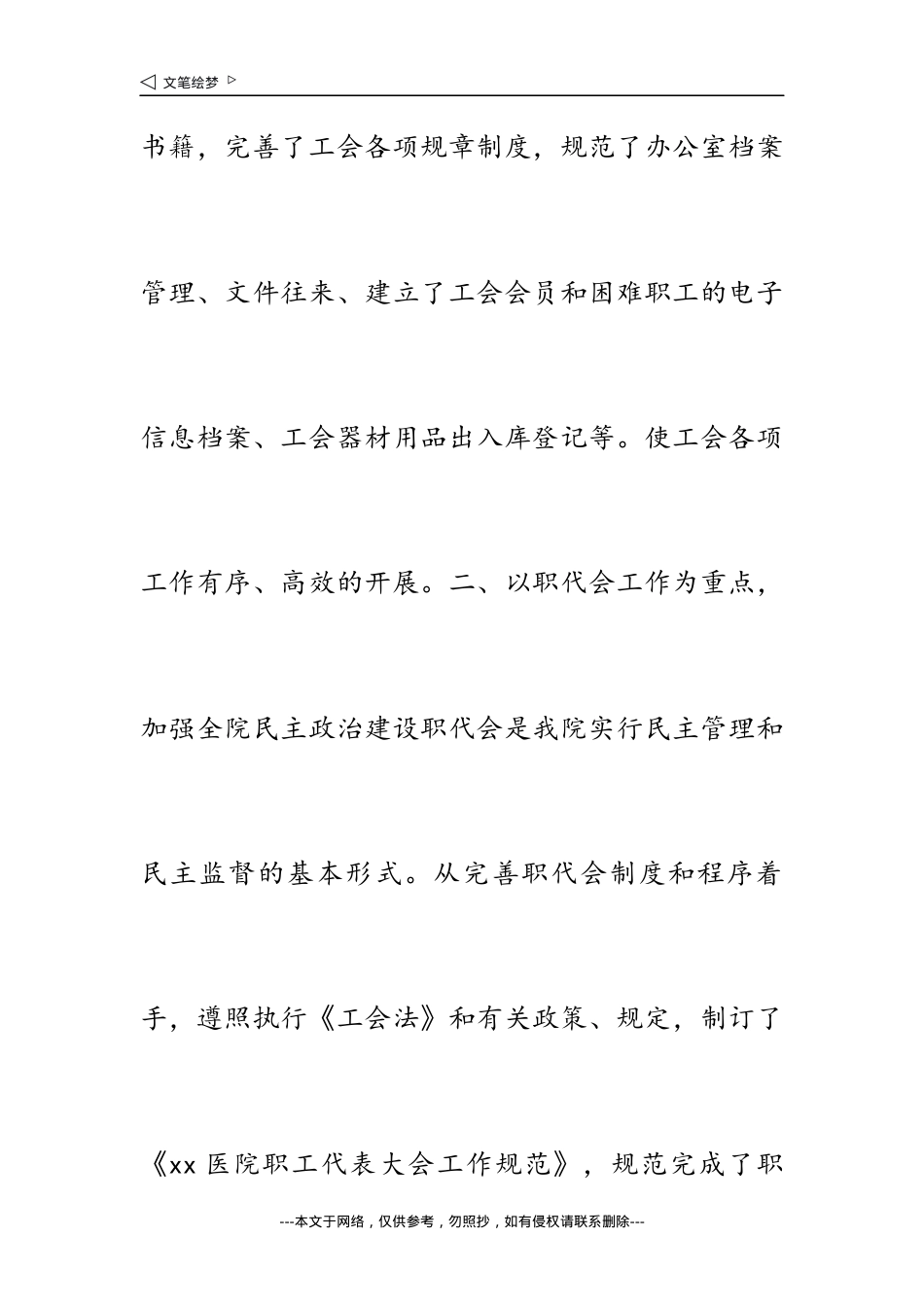 ◁ 文笔绘梦 ▷

书籍，完善了工会各项规章制度，规范了办公室档案管理、文件往来、建立了工会会员和困难职工的电子信息档案、工会器材用品出入库登记等。使工会各项工作有序、高效的开展。二、以职代会工作为重点，加强全院民主政治建设职代会是我院实行民主管理和民主监督的基本形式。从完善职代会制度和程序着手，遵照执行《工会法》和有关政策、规定，制订了《xx 医院职工代表大会工作规范》，规范完成了职

---本文于网络，仅供参考，勿照抄，如有侵权请联系删除---